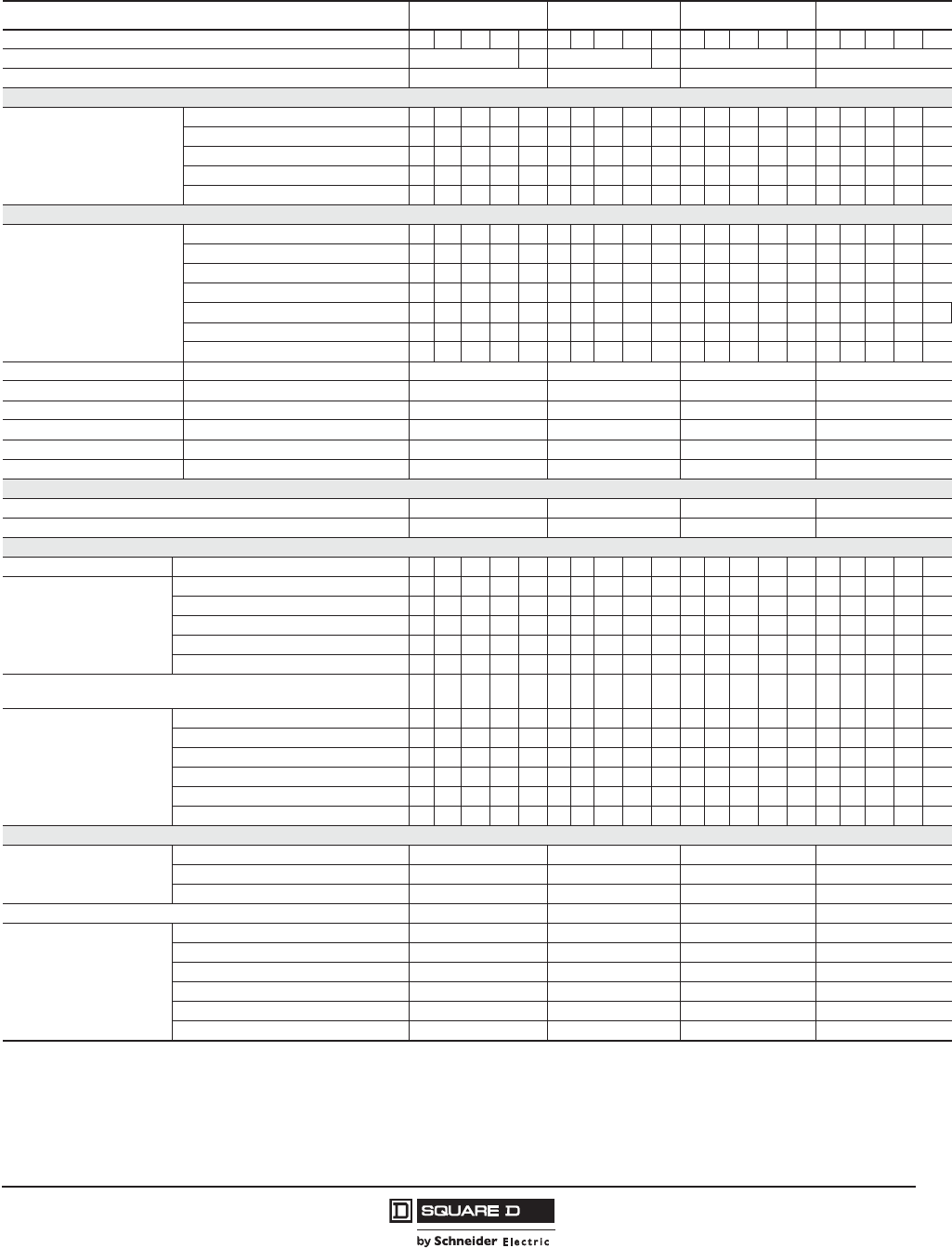 SQUARE D

by Schneider Electric